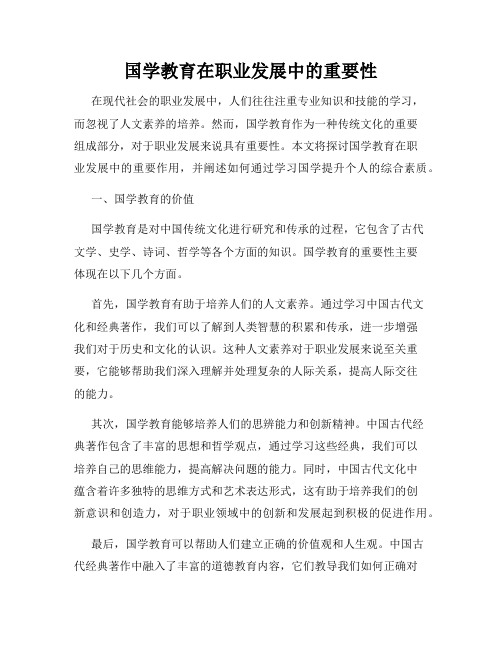 国学教育在职业发展中的重要性

在现代社会的职业发展中，人们往往注重专业知识和技能的学习，而忽视了人文素养的培养。然而，国学教育作为一种传统文化的重要组成部分，对于职业发展来说具有重要性。本文将探讨国学教育在职业发展中的重要作用，并阐述如何通过学习国学提升个人的综合素质。

一、国学教育的价值

国学教育是对中国传统文化进行研究和传承的过程，它包含了古代文学、史学、诗词、哲学等各个方面的知识。国学教育的重要性主要体现在以下几个方面。

首先，国学教育有助于培养人们的人文素养。通过学习中国古代文化和经典著作，我们可以了解到人类智慧的积累和传承，进一步增强我们对于历史和文化的认识。这种人文素养对于职业发展来说至关重要，它能够帮助我们深入理解并处理复杂的人际关系，提高人际交往的能力。

其次，国学教育能够培养人们的思辨能力和创新精神。中国古代经典著作包含了丰富的思想和哲学观点，通过学习这些经典，我们可以培养自己的思维能力，提高解决问题的能力。同时，中国古代文化中蕴含着许多独特的思维方式和艺术表达形式，这有助于培养我们的创新意识和创造力，对于职业领域中的创新和发展起到积极的促进作用。

最后，国学教育可以帮助人们建立正确的价值观和人生观。中国古代经典著作中融入了丰富的道德教育内容，它们教导我们如何正确对